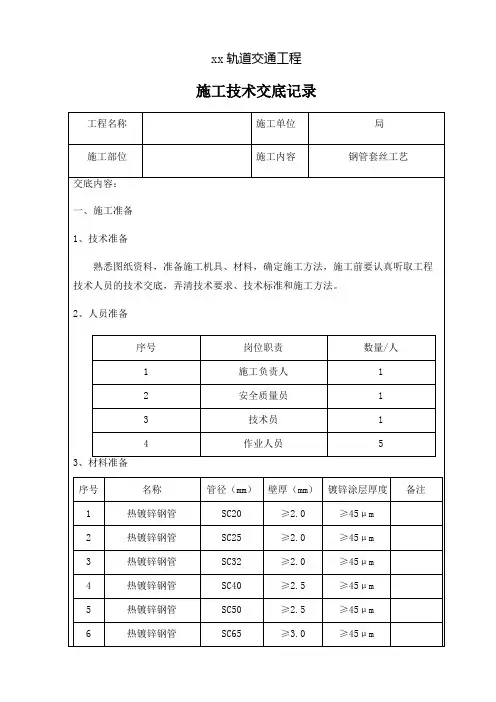 xx 轨道交通工程

施工技术交底记录

| 工程名称 |  | 施工单位 | 局 |
|---|---|---|---|
| 施工部位 |  | 施工内容 | 钢管套丝工艺 |

交底内容：

一、施工准备

1、技术准备

熟悉图纸资料，准备施工机具、材料，确定施工方法，施工前要认真听取工程技术人员的技术交底，弄清技术要求、技术标准和施工方法。

2、人员准备

| 序号 | 岗位职责 | 数量/人 |
|---|---|---|
| 1 | 施工负责人 | 1 |
| 2 | 安全质量员 | 1 |
| 3 | 技术员 | 1 |
| 4 | 作业人员 | 5 |

3、材料准备

| 序号 | 名称 | 管径（mm） | 壁厚（mm） | 镀锌涂层厚度 | 备注 |
|---|---|---|---|---|---|
| 1 | 热镀锌钢管 | SC20 | ≥2.0 | ≥45μm |  |
| 2 | 热镀锌钢管 | SC25 | ≥2.0 | ≥45μm |  |
| 3 | 热镀锌钢管 | SC32 | ≥2.0 | ≥45μm |  |
| 4 | 热镀锌钢管 | SC40 | ≥2.5 | ≥45μm |  |
| 5 | 热镀锌钢管 | SC50 | ≥2.5 | ≥45μm |  |
| 6 | 热镀锌钢管 | SC65 | ≥3.0 | ≥45μm |  |